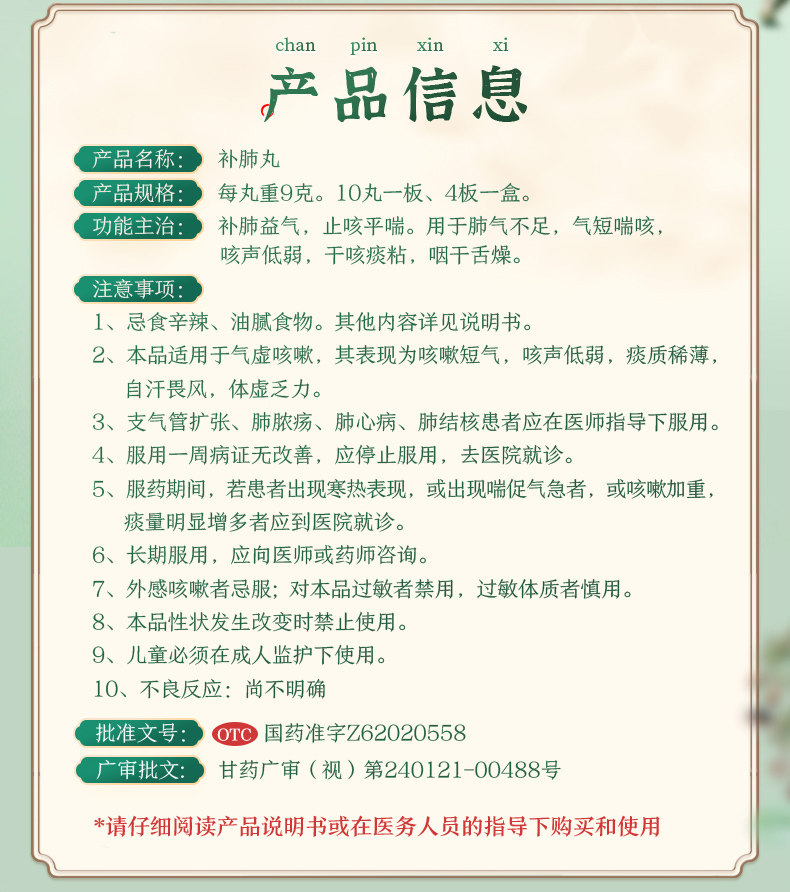 chan pin xin xi
产品信息

产品名称: 补肺丸
产品规格: 每丸重9克。10丸一板、4板一盒。
功能主治: 补肺益气，止咳平喘。用于肺气不足，气短喘咳，咳声低弱，干咳痰粘，咽干舌燥。

注意事项:
1、忌食辛辣、油腻食物。其他内容详见说明书。
2、本品适用于气虚咳嗽，其表现为咳嗽短气，咳声低弱，痰质稀薄，自汗畏风，体虚乏力。
3、支气管扩张、肺脓疡、肺心病、肺结核患者应在医师指导下服用。
4、服用一周病证无改善，应停止服用，去医院就诊。
5、服药期间，若患者出现寒热表现，或出现喘促气急者，或咳嗽加重，痰量明显增多者应到医院就诊。
6、长期服用，应向医师或药师咨询。
7、外感咳嗽者忌服；对本品过敏者禁用，过敏体质者慎用。
8、本品性状发生改变时禁止使用。
9、儿童必须在成人监护下使用。
10、不良反应：尚不明确

批准文号: OTC 国药准字Z62020558
广审批文: 甘药广审（视）第240121-00488号

*请仔细阅读产品说明书或在医务人员的指导下购买和使用